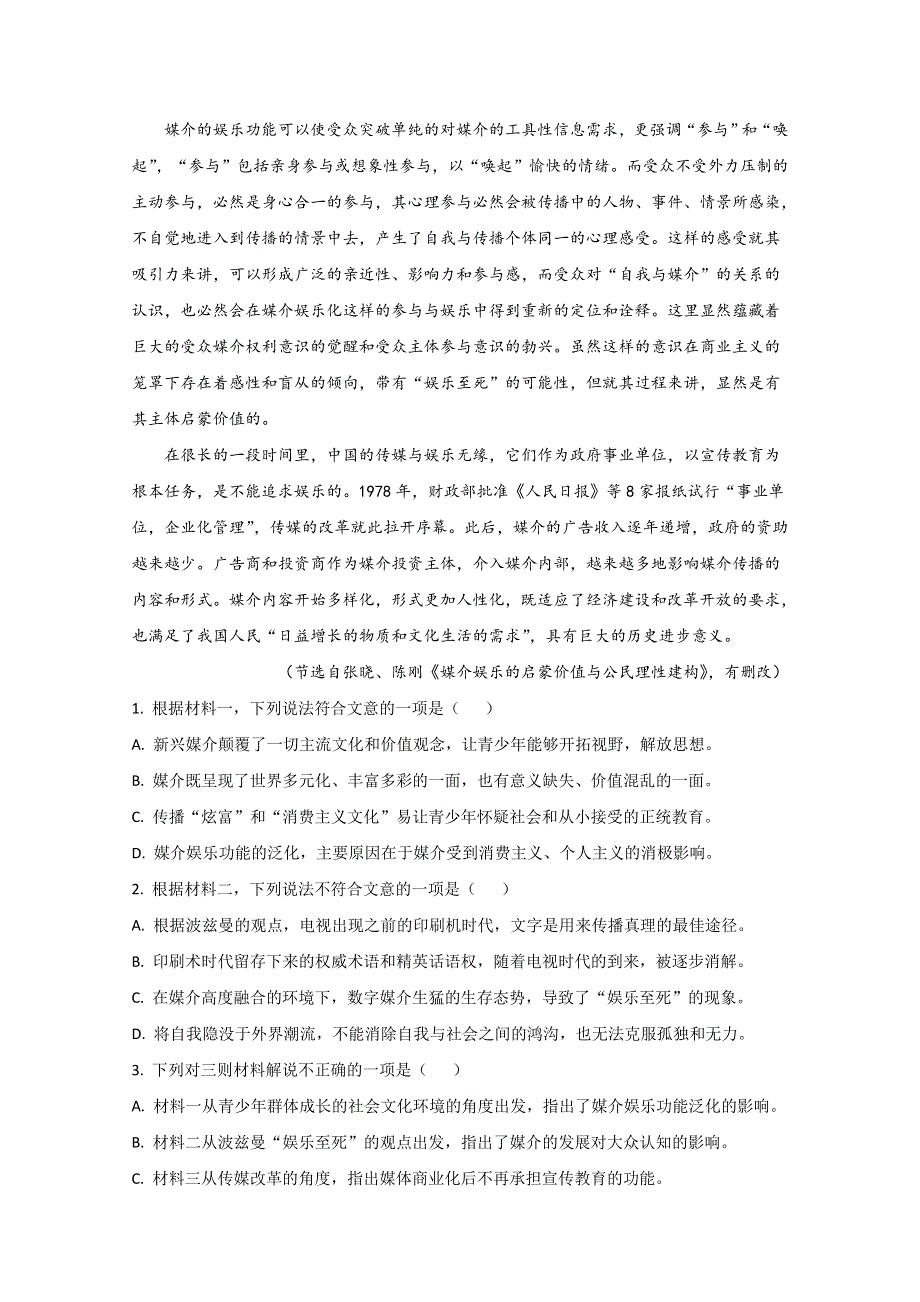 媒介的娱乐功能可以使受众突破单纯的对媒介的工具性信息需求，更强调“参与”和“唤起”，“参与”包括亲身参与或想象性参与，以“唤起”愉快的情绪。而受众不受外力压制的主动参与，必然是身心合一的参与，其心理参与必然会被传播中的人物、事件、情景所感染，不自觉地进入到传播的情景中去，产生了自我与传播个体同一的心理感受。这样的感受就其吸引力来讲，可以形成广泛的亲近性、影响力和参与感，而受众对“自我与媒介”的关系的认识，也必然会在媒介娱乐化这样的参与与娱乐中得到重新的定位和诠释。这里显然蕴藏着巨大的受众媒介权利意识的觉醒和受众主体参与意识的勃兴。虽然这样的意识在商业主义的笼罩下存在着感性和盲从的倾向，带有“娱乐至死”的可能性，但就其过程来讲，显然是有其主体启蒙价值的。

在很长的一段时间里，中国的传媒与娱乐无缘，它们作为政府事业单位，以宣传教育为根本任务，是不能追求娱乐的。1978 年，财政部批准《人民日报》等 8 家报纸试行“事业单位，企业化管理”，传媒的改革就此拉开序幕。此后，媒介的广告收入逐年递增，政府的资助越来越少。广告商和投资商作为媒介投资主体，介入媒介内部，越来越多地影响媒介传播的内容和形式。媒介内容开始多样化，形式更加人性化，既适应了经济建设和改革开放的要求，也满足了我国人民“日益增长的物质和文化生活的需求”，具有巨大的历史进步意义。

（节选自张晓、陈刚《媒介娱乐的启蒙价值与公民理性建构》，有删改）

1. 根据材料一，下列说法符合文意的一项是（　　）

A. 新兴媒介颠覆了一切主流文化和价值观念，让青少年能够开拓视野，解放思想。

B. 媒介既呈现了世界多元化、丰富多彩的一面，也有意义缺失、价值混乱的一面。

C. 传播“炫富”和“消费主义文化”易让青少年怀疑社会和从小接受的正统教育。

D. 媒介娱乐功能的泛化，主要原因在于媒介受到消费主义、个人主义的消极影响。

2. 根据材料二，下列说法不符合文意的一项是（　　）

A. 根据波兹曼的观点，电视出现之前的印刷机时代，文字是用来传播真理的最佳途径。

B. 印刷术时代留存下来的权威术语和精英话语权，随着电视时代的到来，被逐步消解。

C. 在媒介高度融合的环境下，数字媒介生猛的生存态势，导致了“娱乐至死”的现象。

D. 将自我隐没于外界潮流，不能消除自我与社会之间的鸿沟，也无法克服孤独和无力。

3. 下列对三则材料解说不正确的一项是（　　）

A. 材料一从青少年群体成长的社会文化环境的角度出发，指出了媒介娱乐功能泛化的影响。

B. 材料二从波兹曼“娱乐至死”的观点出发，指出了媒介的发展对大众认知的影响。

C. 材料三从传媒改革的角度，指出媒体商业化后不再承担宣传教育的功能。